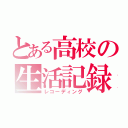 とある高校の生活記録
レコーディング